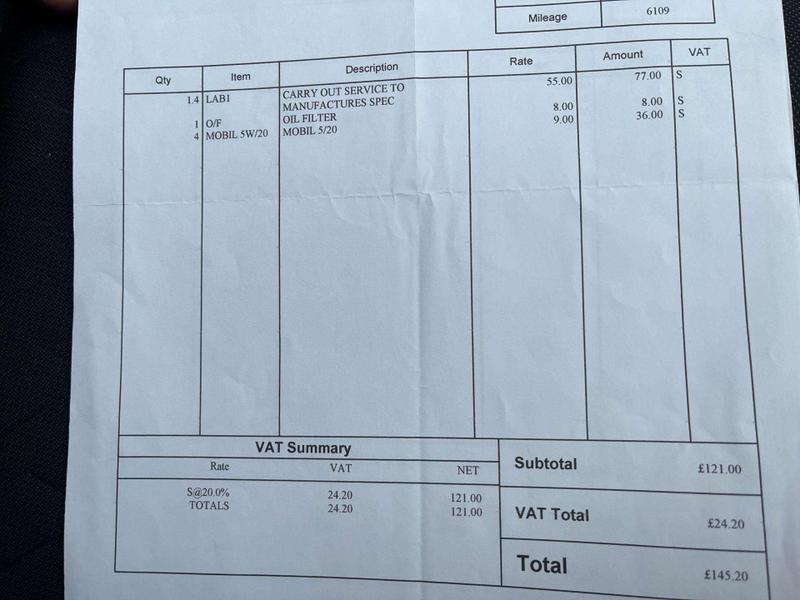 Mileage 6109

| Qty | Item | Description | Rate | Amount | VAT |
|---|---|---|---|---|---|
| 1.4 | LAB1 | CARRY OUT SERVICE TO MANUFACTURES SPEC | 55.00 | 77.00 | S |
| 1 | O/F | OIL FILTER | 8.00 | 8.00 | S |
| 4 | MOBIL 5W/20 | MOBIL 5/20 | 9.00 | 36.00 | S |

VAT Summary

| Rate | VAT | NET |
|---|---|---|
| S@20.0% | 24.20 | 121.00 |
| TOTALS | 24.20 | 121.00 |

Subtotal £121.00

VAT Total £24.20

Total £145.20